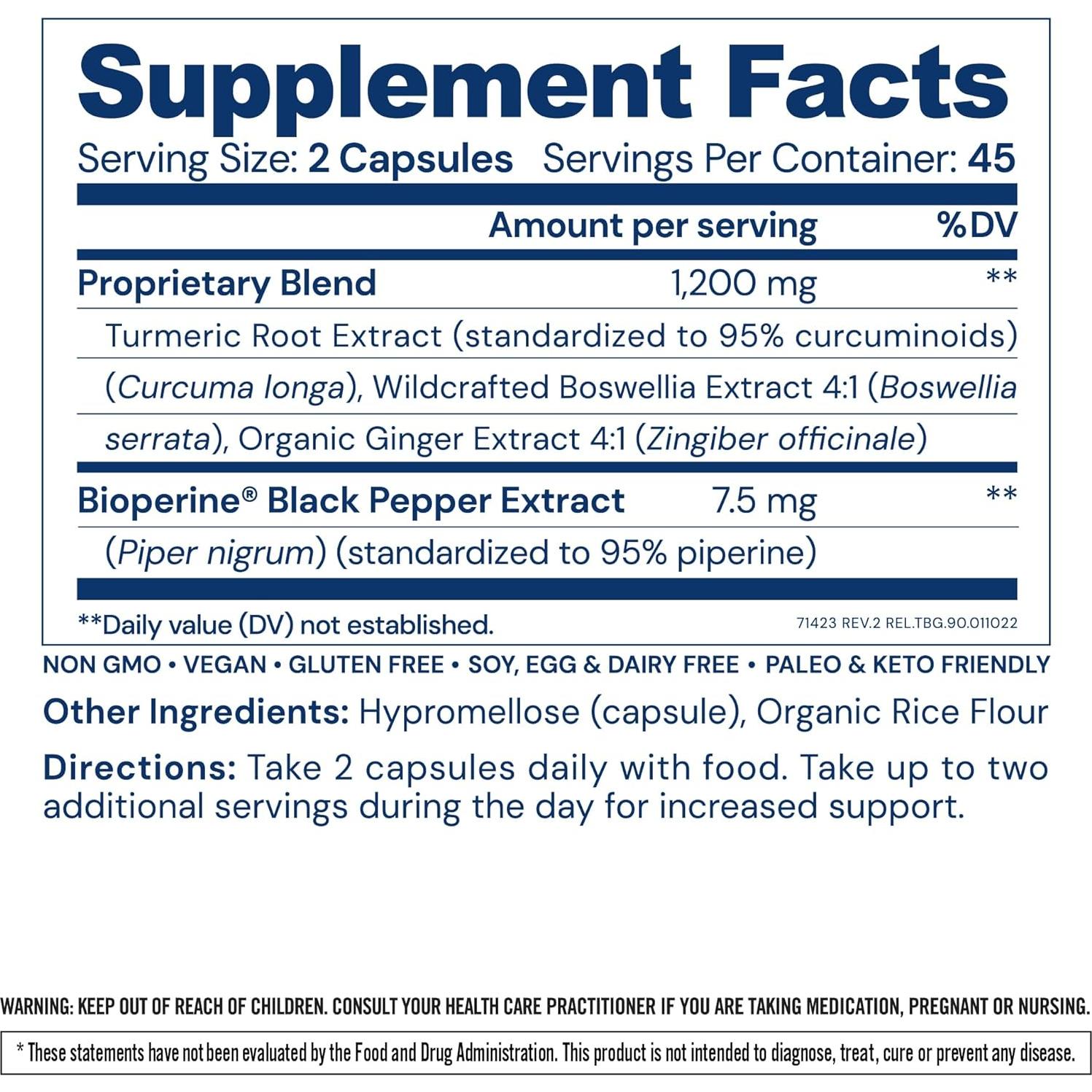 Supplement Facts
Serving Size: 2 Capsules Servings Per Container: 45

| | Amount per serving | %DV |
|---|---|---|
| Proprietary Blend | 1,200 mg | ** |
| Turmeric Root Extract (standardized to 95% curcuminoids) (Curcuma longa), Wildcrafted Boswellia Extract 4:1 (Boswellia serrata), Organic Ginger Extract 4:1 (Zingiber officinale) | | |
| Bioperine® Black Pepper Extract | 7.5 mg | ** |
| (Piper nigrum) (standardized to 95% piperine) | | |

**Daily value (DV) not established.

71423 REV.2 REL.TBG.90.011022

NON GMO • VEGAN • GLUTEN FREE • SOY, EGG & DAIRY FREE • PALEO & KETO FRIENDLY

Other Ingredients: Hypromellose (capsule), Organic Rice Flour

Directions: Take 2 capsules daily with food. Take up to two additional servings during the day for increased support.

WARNING: KEEP OUT OF REACH OF CHILDREN. CONSULT YOUR HEALTH CARE PRACTITIONER IF YOU ARE TAKING MEDICATION, PREGNANT OR NURSING.

* These statements have not been evaluated by the Food and Drug Administration. This product is not intended to diagnose, treat, cure or prevent any disease.